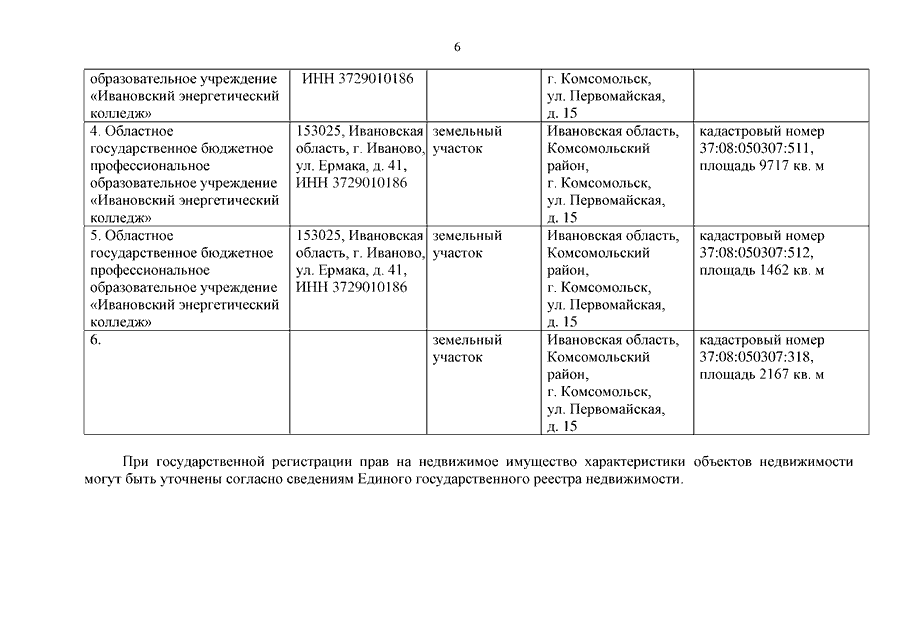 6

| | | | | |
|---|---|---|---|---|
| образовательное учреждение «Ивановский энергетический колледж» | ИНН 3729010186 | | г. Комсомольск, ул. Первомайская, д. 15 | |
| 4. Областное государственное бюджетное профессиональное образовательное учреждение «Ивановский энергетический колледж» | 153025, Ивановская область, г. Иваново, ул. Ермака, д. 41, ИНН 3729010186 | земельный участок | Ивановская область, Комсомольский район, г. Комсомольск, ул. Первомайская, д. 15 | кадастровый номер 37:08:050307:511, площадь 9717 кв. м |
| 5. Областное государственное бюджетное профессиональное образовательное учреждение «Ивановский энергетический колледж» | 153025, Ивановская область, г. Иваново, ул. Ермака, д. 41, ИНН 3729010186 | земельный участок | Ивановская область, Комсомольский район, г. Комсомольск, ул. Первомайская, д. 15 | кадастровый номер 37:08:050307:512, площадь 1462 кв. м |
| 6. | | земельный участок | Ивановская область, Комсомольский район, г. Комсомольск, ул. Первомайская, д. 15 | кадастровый номер 37:08:050307:318, площадь 2167 кв. м |

При государственной регистрации прав на недвижимое имущество характеристики объектов недвижимости могут быть уточнены согласно сведениям Единого государственного реестра недвижимости.